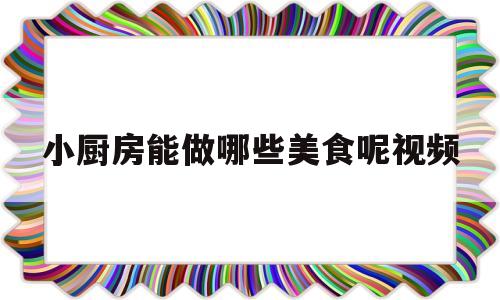 小厨房能做哪些美食呢视频